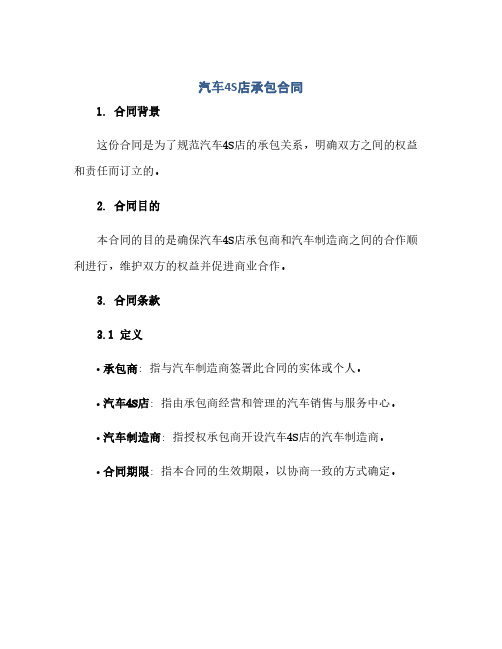 汽车4S店承包合同

1. 合同背景

这份合同是为了规范汽车4S店的承包关系，明确双方之间的权益和责任而订立的。

2. 合同目的

本合同的目的是确保汽车4S店承包商和汽车制造商之间的合作顺利进行，维护双方的权益并促进商业合作。

3. 合同条款

3.1 定义

• 承包商：指与汽车制造商签署此合同的实体或个人。

• 汽车4S店：指由承包商经营和管理的汽车销售与服务中心。

• 汽车制造商：指授权承包商开设汽车4S店的汽车制造商。

• 合同期限：指本合同的生效期限，以协商一致的方式确定。